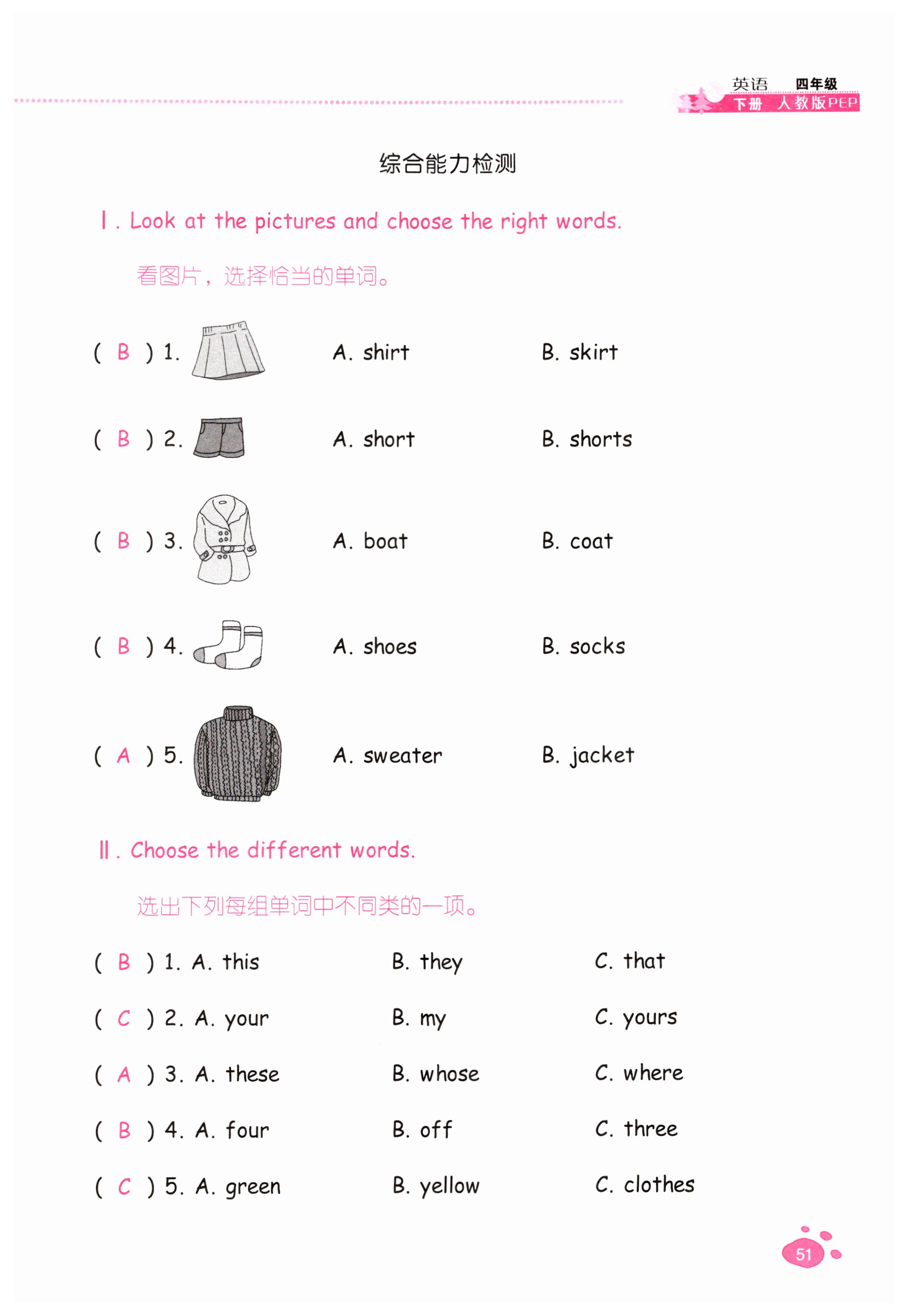 英语 四年级
下册 人教版PEP

综合能力检测

Ⅰ. Look at the pictures and choose the right words.

看图片，选择恰当的单词。

( B ) 1. A. shirt B. skirt

( B ) 2. A. short B. shorts

( B ) 3. A. boat B. coat

( B ) 4. A. shoes B. socks

( A ) 5. A. sweater B. jacket

Ⅱ. Choose the different words.

选出下列每组单词中不同类的一项。

( B ) 1. A. this B. they C. that

( C ) 2. A. your B. my C. yours

( A ) 3. A. these B. whose C. where

( B ) 4. A. four B. off C. three

( C ) 5. A. green B. yellow C. clothes

51